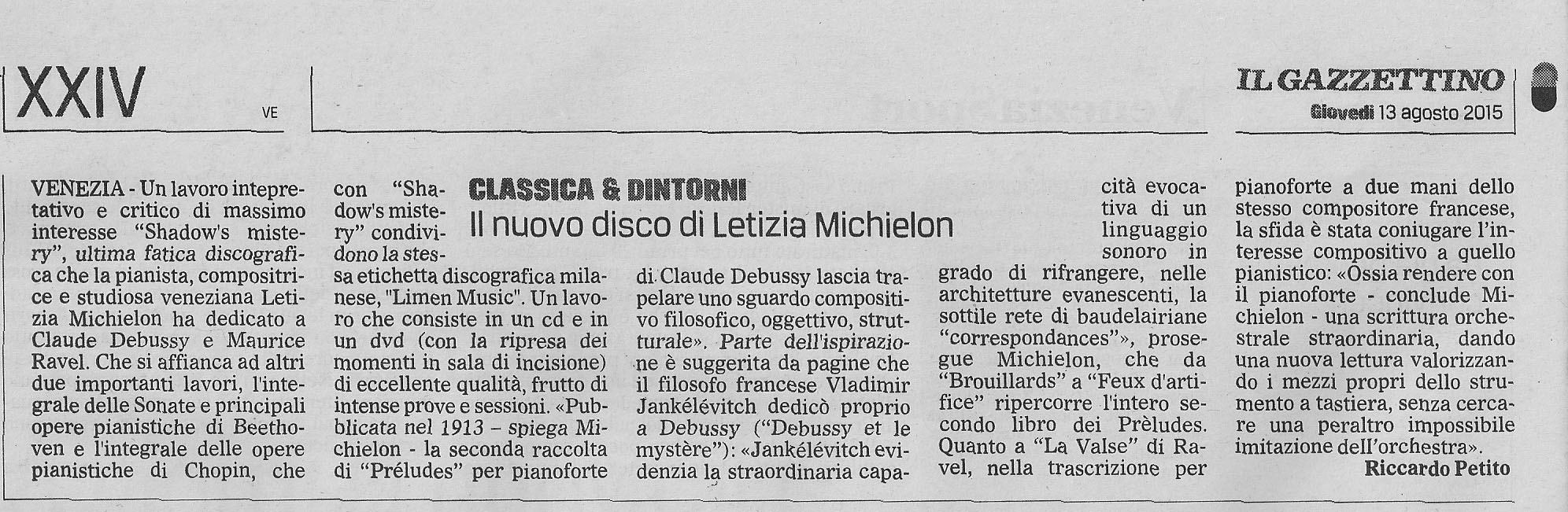 XXIV

VE

IL GAZZETTINO
Giovedì 13 agosto 2015

CLASSICA & DINTORNI
Il nuovo disco di Letizia Michielon

VENEZIA - Un lavoro intepretativo e critico di massimo interesse "Shadow's mistery", ultima fatica discografica che la pianista, compositrice e studiosa veneziana Letizia Michielon ha dedicato a Claude Debussy e Maurice Ravel. Che si affianca ad altri due importanti lavori, l'integrale delle Sonate e principali opere pianistiche di Beethoven e l'integrale delle opere pianistiche di Chopin, che con "Shadow's mistery" condividono la stessa etichetta discografica milanese, "Limen Music". Un lavoro che consiste in un cd e in un dvd (con la ripresa dei momenti in sala di incisione) di eccellente qualità, frutto di intense prove e sessioni. «Pubblicata nel 1913 – spiega Michielon - la seconda raccolta di "Préludes" per pianoforte di Claude Debussy lascia trapelare uno sguardo compositivo filosofico, oggettivo, strutturale». Parte dell'ispirazione è suggerita da pagine che il filosofo francese Vladimir Jankélévitch dedicò proprio a Debussy ("Debussy et le mystère"): «Jankélévitch evidenzia la straordinaria capacità evocativa di un linguaggio sonoro in grado di rifrangere, nelle architetture evanescenti, la sottile rete di baudelairiane "correspondances"», prosegue Michielon, che da "Brouillards" a "Feux d'artifice" ripercorre l'intero secondo libro dei Prèludes. Quanto a "La Valse" di Ravel, nella trascrizione per pianoforte a due mani dello stesso compositore francese, la sfida è stata coniugare l'interesse compositivo a quello pianistico: «Ossia rendere con il pianoforte - conclude Michielon - una scrittura orchestrale straordinaria, dando una nuova lettura valorizzando i mezzi propri dello strumento a tastiera, senza cercare una peraltro impossibile imitazione dell'orchestra».

Riccardo Petito